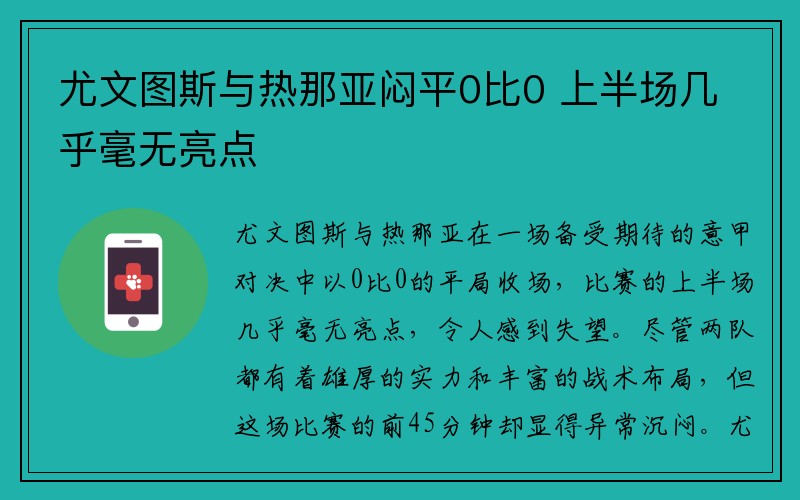 尤文图斯与热那亚闷平0比0 上半场几乎毫无亮点

尤文图斯与热那亚在一场备受期待的意甲对决中以0比0的平局收场，比赛的上半场几乎毫无亮点，令人感到失望。尽管两队都有着雄厚的实力和丰富的战术布局，但这场比赛的前45分钟却显得异常沉闷。尤